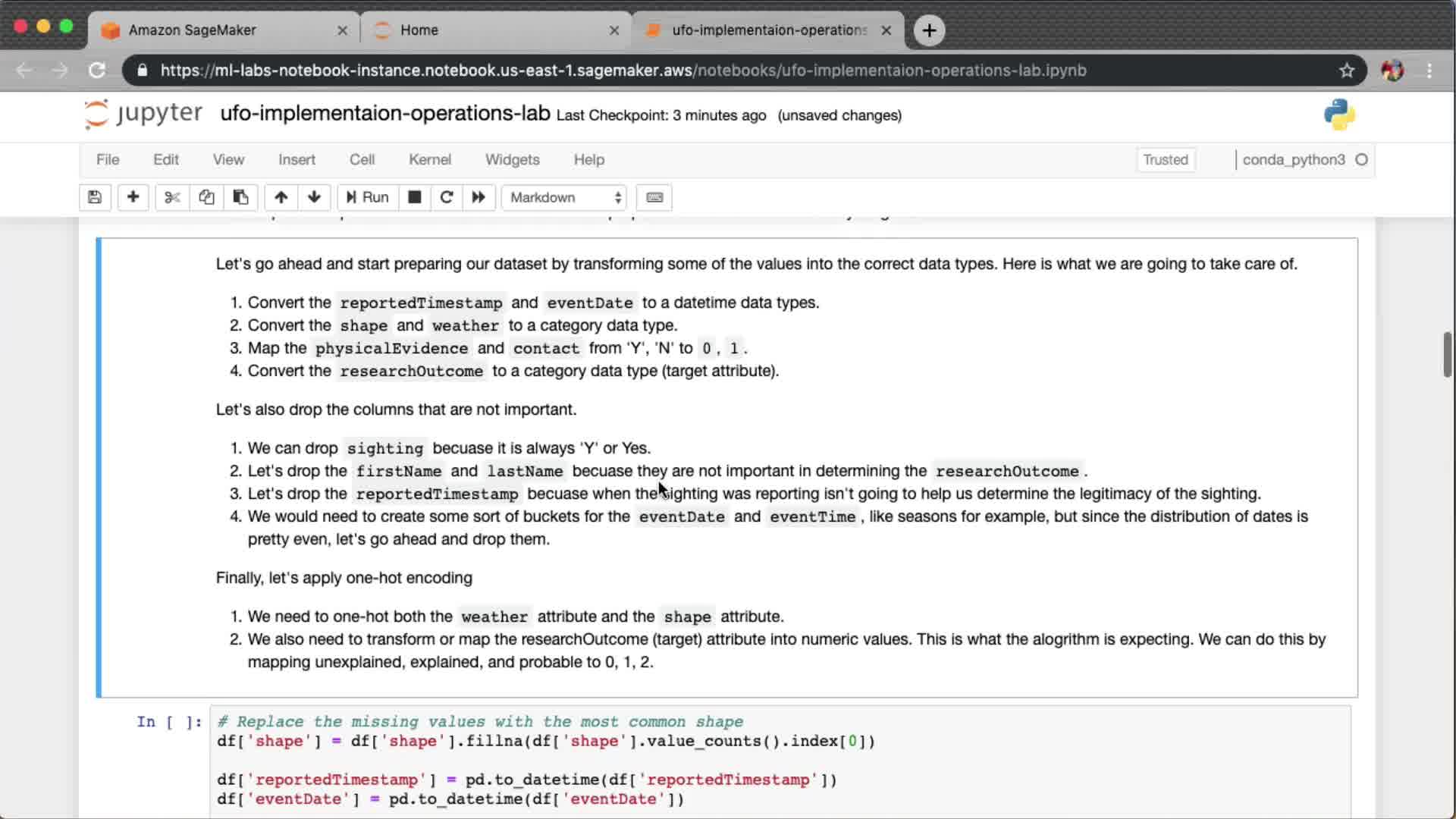 Amazon SageMaker
Home
ufo-implementaion-operations

https://ml-labs-notebook-instance.notebook.us-east-1.sagemaker.aws/notebooks/ufo-implementaion-operations-lab.ipynb

jupyter ufo-implementaion-operations-lab Last Checkpoint: 3 minutes ago (unsaved changes)

File Edit View Insert Cell Kernel Widgets Help Trusted conda_python3

Run Markdown

Let's go ahead and start preparing our dataset by transforming some of the values into the correct data types. Here is what we are going to take care of.

1. Convert the reportedTimestamp and eventDate to a datetime data types.
2. Convert the shape and weather to a category data type.
3. Map the physicalEvidence and contact from 'Y', 'N' to 0, 1.
4. Convert the researchOutcome to a category data type (target attribute).

Let's also drop the columns that are not important.

1. We can drop sighting becuase it is always 'Y' or Yes.
2. Let's drop the firstName and lastName becuase they are not important in determining the researchOutcome.
3. Let's drop the reportedTimestamp becuase when the sighting was reporting isn't going to help us determine the legitimacy of the sighting.
4. We would need to create some sort of buckets for the eventDate and eventTime, like seasons for example, but since the distribution of dates is pretty even, let's go ahead and drop them.

Finally, let's apply one-hot encoding

1. We need to one-hot both the weather attribute and the shape attribute.
2. We also need to transform or map the researchOutcome (target) attribute into numeric values. This is what the alogrithm is expecting. We can do this by mapping unexplained, explained, and probable to 0, 1, 2.

In [ ]: # Replace the missing values with the most common shape
df['shape'] = df['shape'].fillna(df['shape'].value_counts().index[0])

df['reportedTimestamp'] = pd.to_datetime(df['reportedTimestamp'])
df['eventDate'] = pd.to_datetime(df['eventDate'])